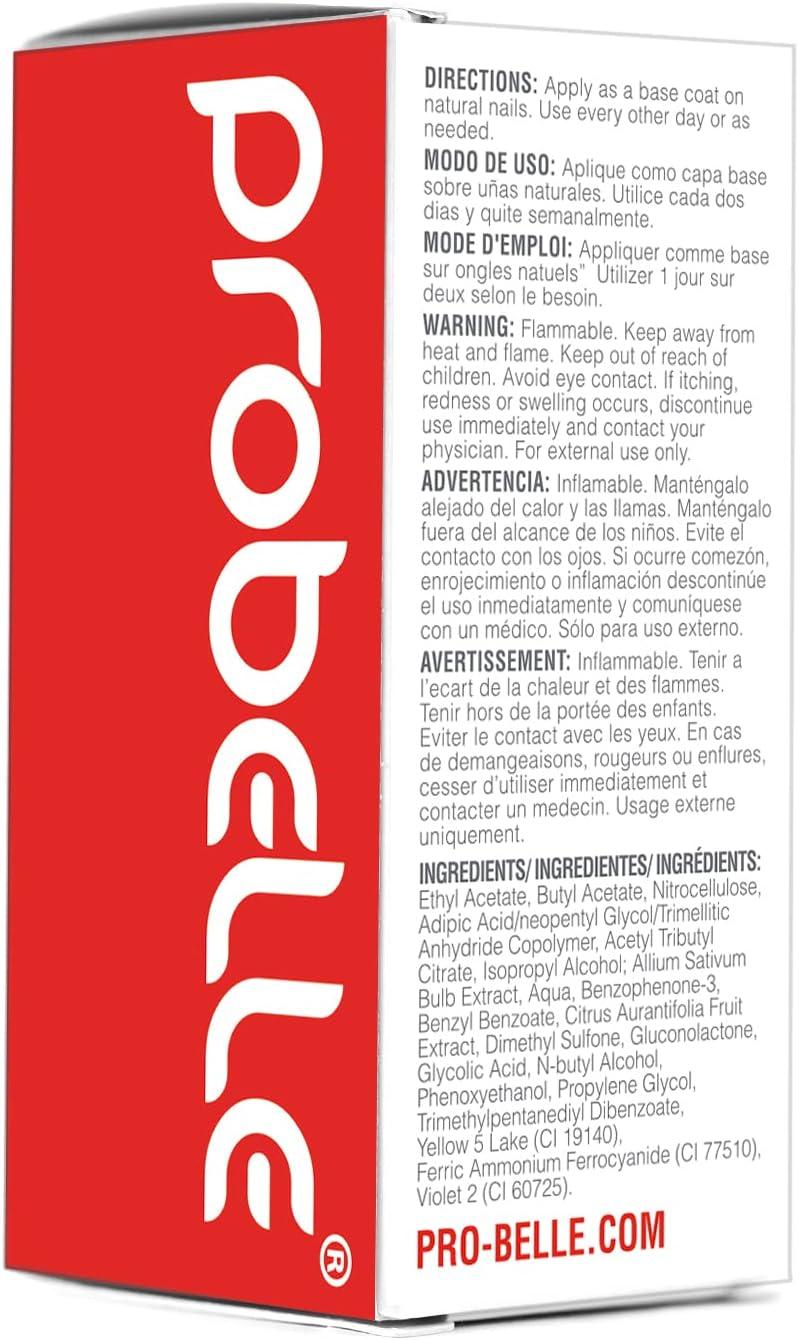 probelle®

DIRECTIONS: Apply as a base coat on natural nails. Use every other day or as needed.

MODO DE USO: Aplique como capa base sobre uñas naturales. Utilice cada dos dias y quite semanalmente.

MODE D'EMPLOI: Appliquer comme base sur ongles natuels" Utilizer 1 jour sur deux selon le besoin.

WARNING: Flammable. Keep away from heat and flame. Keep out of reach of children. Avoid eye contact. If itching, redness or swelling occurs, discontinue use immediately and contact your physician. For external use only.

ADVERTENCIA: Inflamable. Manténgalo alejado del calor y las llamas. Manténgalo fuera del alcance de los niños. Evite el contacto con los ojos. Si ocurre comezón, enrojecimiento o inflamación descontinúe el uso inmediatamente y comuníquese con un médico. Sólo para uso externo.

AVERTISSEMENT: Inflammable. Tenir a l'ecart de la chaleur et des flammes. Tenir hors de la portée des enfants. Eviter le contact avec les yeux. En cas de demangeaisons, rougeurs ou enflures, cesser d'utiliser immediatement et contacter un medecin. Usage externe uniquement.

INGREDIENTS/ INGREDIENTES/ INGRÉDIENTS: Ethyl Acetate, Butyl Acetate, Nitrocellulose, Adipic Acid/neopentyl Glycol/Trimellitic Anhydride Copolymer, Acetyl Tributyl Citrate, Isopropyl Alcohol; Allium Sativum Bulb Extract, Aqua, Benzophenone-3, Benzyl Benzoate, Citrus Aurantifolia Fruit Extract, Dimethyl Sulfone, Gluconolactone, Glycolic Acid, N-butyl Alcohol, Phenoxyethanol, Propylene Glycol, Trimethylpentanediyl Dibenzoate, Yellow 5 Lake (CI 19140), Ferric Ammonium Ferrocyanide (CI 77510), Violet 2 (CI 60725).

PRO-BELLE.COM